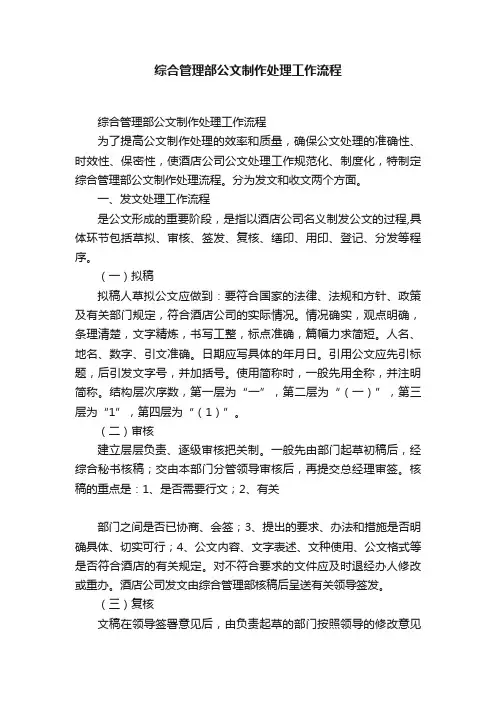 综合管理部公文制作处理工作流程

综合管理部公文制作处理工作流程

为了提高公文制作处理的效率和质量，确保公文处理的准确性、时效性、保密性，使酒店公司公文处理工作规范化、制度化，特制定综合管理部公文制作处理流程。分为发文和收文两个方面。

一、发文处理工作流程

是公文形成的重要阶段，是指以酒店公司名义制发公文的过程,具体环节包括草拟、审核、签发、复核、缮印、用印、登记、分发等程序。

（一）拟稿

拟稿人草拟公文应做到：要符合国家的法律、法规和方针、政策及有关部门规定，符合酒店公司的实际情况。情况确实，观点明确，条理清楚，文字精炼，书写工整，标点准确，篇幅力求简短。人名、地名、数字、引文准确。日期应写具体的年月日。引用公文应先引标题，后引发文字号，并加括号。使用简称时，一般先用全称，并注明简称。结构层次序数，第一层为“一”，第二层为“（一）”，第三层为“1”，第四层为“（1）”。

（二）审核

建立层层负责、逐级审核把关制。一般先由部门起草初稿后，经综合秘书核稿；交由本部门分管领导审核后，再提交总经理审签。核稿的重点是：1、是否需要行文；2、有关

部门之间是否已协商、会签；3、提出的要求、办法和措施是否明确具体、切实可行；4、公文内容、文字表述、文种使用、公文格式等是否符合酒店的有关规定。对不符合要求的文件应及时退经办人修改或重办。酒店公司发文由综合管理部核稿后呈送有关领导签发。

（三）复核

文稿在领导签署意见后，由负责起草的部门按照领导的修改意见